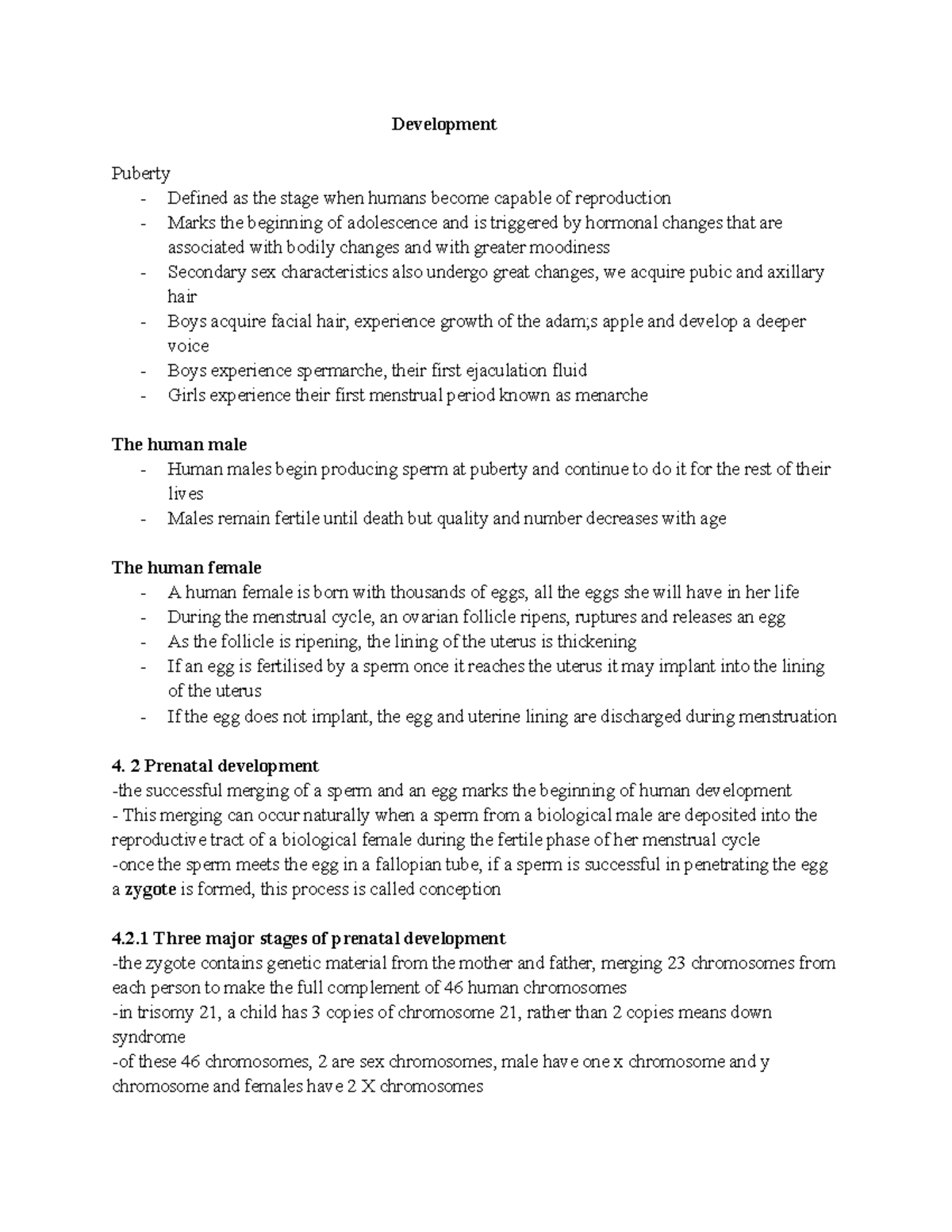 Development

Puberty
- Defined as the stage when humans become capable of reproduction
- Marks the beginning of adolescence and is triggered by hormonal changes that are associated with bodily changes and with greater moodiness
- Secondary sex characteristics also undergo great changes, we acquire pubic and axillary hair
- Boys acquire facial hair, experience growth of the adam;s apple and develop a deeper voice
- Boys experience spermarche, their first ejaculation fluid
- Girls experience their first menstrual period known as menarche

The human male
- Human males begin producing sperm at puberty and continue to do it for the rest of their lives
- Males remain fertile until death but quality and number decreases with age

The human female
- A human female is born with thousands of eggs, all the eggs she will have in her life
- During the menstrual cycle, an ovarian follicle ripens, ruptures and releases an egg
- As the follicle is ripening, the lining of the uterus is thickening
- If an egg is fertilised by a sperm once it reaches the uterus it may implant into the lining of the uterus
- If the egg does not implant, the egg and uterine lining are discharged during menstruation

4. 2 Prenatal development
-the successful merging of a sperm and an egg marks the beginning of human development
- This merging can occur naturally when a sperm from a biological male are deposited into the reproductive tract of a biological female during the fertile phase of her menstrual cycle
-once the sperm meets the egg in a fallopian tube, if a sperm is successful in penetrating the egg a zygote is formed, this process is called conception

4.2.1 Three major stages of prenatal development
-the zygote contains genetic material from the mother and father, merging 23 chromosomes from each person to make the full complement of 46 human chromosomes
-in trisomy 21, a child has 3 copies of chromosome 21, rather than 2 copies means down syndrome
-of these 46 chromosomes, 2 are sex chromosomes, male have one x chromosome and y chromosome and females have 2 X chromosomes